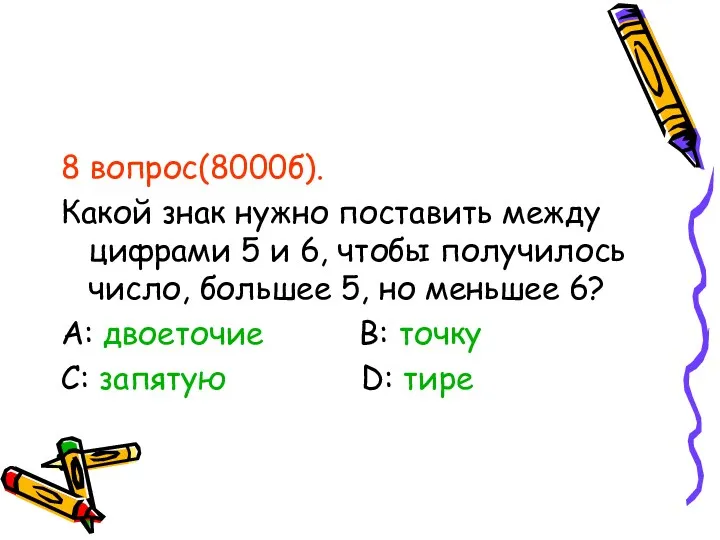 8 вопрос(8000б).

Какой знак нужно поставить между цифрами 5 и 6, чтобы получилось число, большее 5, но меньшее 6?

A: двоеточие  B: точку

C: запятую  D: тире